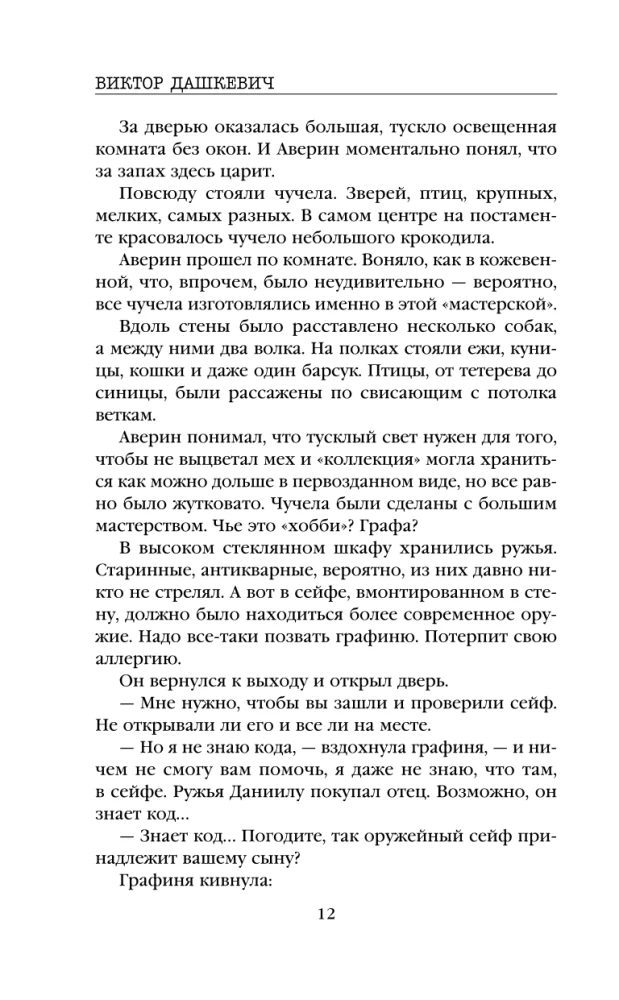 ВИКТОР ДАШКЕВИЧ

За дверью оказалась большая, тускло освещенная комната без окон. И Аверин моментально понял, что за запах здесь царит.

Повсюду стояли чучела. Зверей, птиц, крупных, мелких, самых разных. В самом центре на постаменте красовалось чучело небольшого крокодила.

Аверин прошел по комнате. Воняло, как в кожевенной, что, впрочем, было неудивительно — вероятно, все чучела изготовлялись именно в этой «мастерской».

Вдоль стены было расставлено несколько собак, а между ними два волка. На полках стояли ежи, куницы, кошки и даже один барсук. Птицы, от тетерева до синицы, были рассажены по свисающим с потолка веткам.

Аверин понимал, что тусклый свет нужен для того, чтобы не выцветал мех и «коллекция» могла храниться как можно дольше в первозданном виде, но все равно было жутковато. Чучела были сделаны с большим мастерством. Чье это «хобби»? Графа?

В высоком стеклянном шкафу хранились ружья. Старинные, антикварные, вероятно, из них давно никто не стрелял. А вот в сейфе, вмонтированном в стену, должно было находиться более современное оружие. Надо все-таки позвать графиню. Потерпит свою аллергию.

Он вернулся к выходу и открыл дверь.

— Мне нужно, чтобы вы зашли и проверили сейф. Не открывали ли его и все ли на месте.

— Но я не знаю кода, — вздохнула графиня, — и ничем не смогу вам помочь, я даже не знаю, что там, в сейфе. Ружья Даниилу покупал отец. Возможно, он знает код...

— Знает код... Погодите, так оружейный сейф принадлежит вашему сыну?

Графиня кивнула:

12